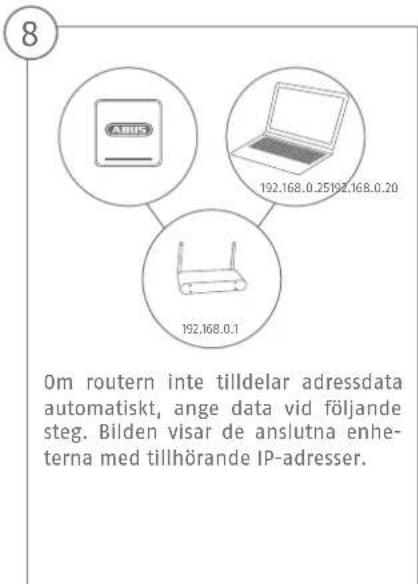 8

ABUS

192.168.0.25192.168.0.20

192.168.0.1

Om routern inte tilldelar adressdata automatiskt, ange data vid följande steg. Bilden visar de anslutna enheterna med tillhörande IP-adresser.